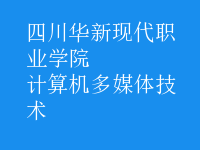 四川华新现代职业学院
计算机多媒体技术